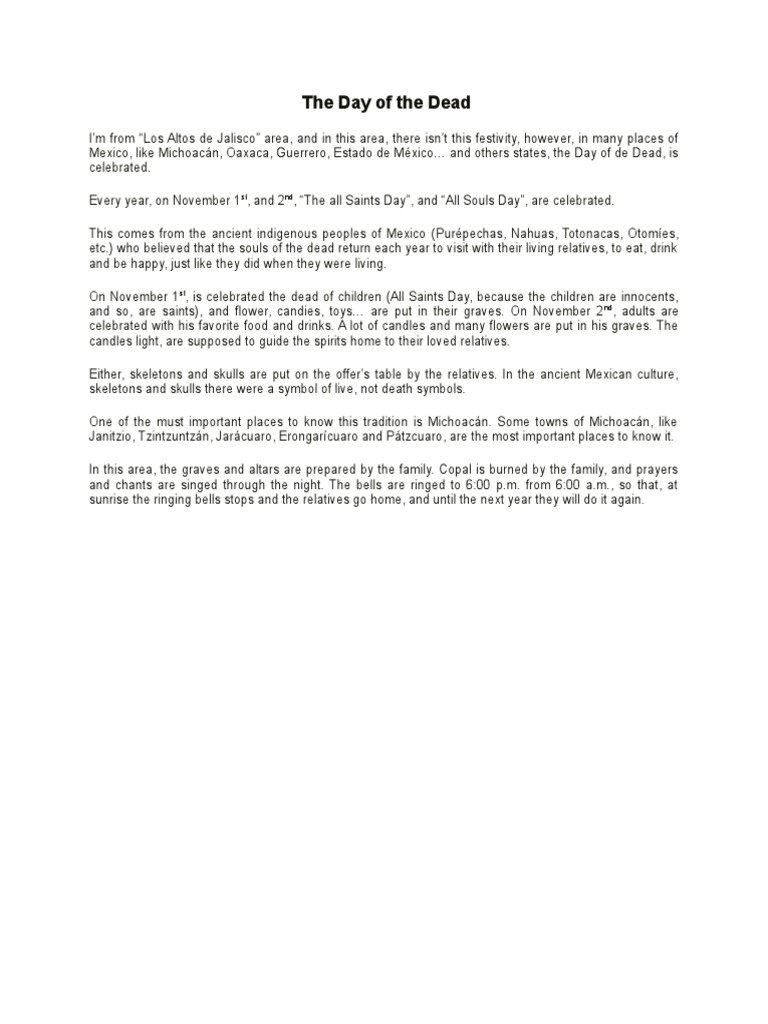 The Day of the Dead

I'm from "Los Altos de Jalisco" area, and in this area, there isn't this festivity, however, in many places of Mexico, like Michoacán, Oaxaca, Guerrero, Estado de México… and others states, the Day of de Dead, is celebrated.

Every year, on November 1$^{st}$, and 2$^{nd}$, "The all Saints Day", and "All Souls Day", are celebrated.

This comes from the ancient indigenous peoples of Mexico (Purépechas, Nahuas, Totonacas, Otomíes, etc.) who believed that the souls of the dead return each year to visit with their living relatives, to eat, drink and be happy, just like they did when they were living.

On November 1$^{st}$, is celebrated the dead of children (All Saints Day, because the children are innocents, and so, are saints), and flower, candies, toys… are put in their graves. On November 2$^{nd}$, adults are celebrated with his favorite food and drinks. A lot of candles and many flowers are put in his graves. The candles light, are supposed to guide the spirits home to their loved relatives.

Either, skeletons and skulls are put on the offer's table by the relatives. In the ancient Mexican culture, skeletons and skulls there were a symbol of live, not death symbols.

One of the must important places to know this tradition is Michoacán. Some towns of Michoacán, like Janitzio, Tzintzuntzán, Jarácuaro, Erongarícuaro and Pátzcuaro, are the most important places to know it.

In this area, the graves and altars are prepared by the family. Copal is burned by the family, and prayers and chants are singed through the night. The bells are ringed to 6:00 p.m. from 6:00 a.m., so that, at sunrise the ringing bells stops and the relatives go home, and until the next year they will do it again.